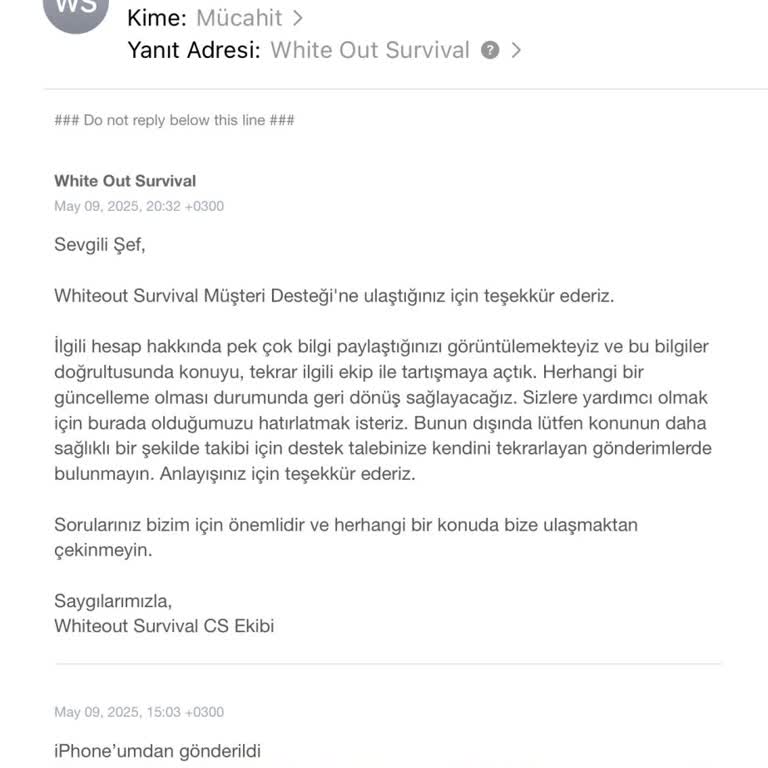 WS

Kime: Mücahit >

Yanıt Adresi: White Out Survival ? >

### Do not reply below this line ###

White Out Survival

May 09, 2025, 20:32 +0300

Sevgili Şef,

Whiteout Survival Müşteri Desteği'ne ulaştığınız için teşekkür ederiz.

İlgili hesap hakkında pek çok bilgi paylaştığınızı görüntülemekteyiz ve bu bilgiler doğrultusunda konuyu, tekrar ilgili ekip ile tartışmaya açtık. Herhangi bir güncelleme olması durumunda geri dönüş sağlayacağız. Sizlere yardımcı olmak için burada olduğumuzu hatırlatmak isteriz. Bunun dışında lütfen konunun daha sağlıklı bir şekilde takibi için destek talebinize kendini tekrarlayan gönderimlerde bulunmayın. Anlayışınız için teşekkür ederiz.

Sorularınız bizim için önemlidir ve herhangi bir konuda bize ulaşmaktan çekinmeyin.

Saygılarımızla,
Whiteout Survival CS Ekibi

May 09, 2025, 15:03 +0300

iPhone'umdan gönderildi